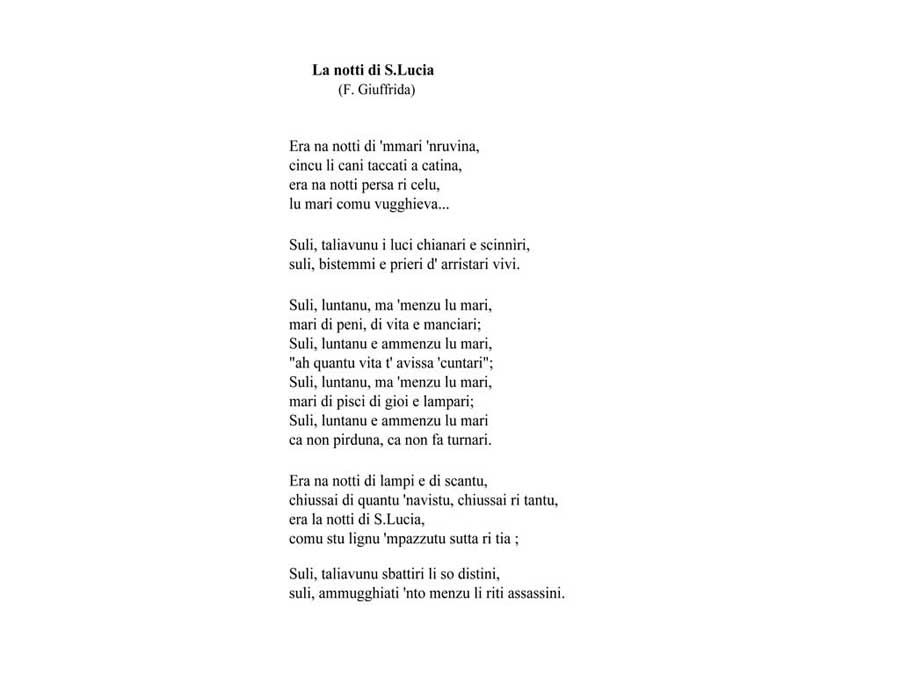 La notti di S.Lucia
(F. Giuffrida)

Era na notti di 'mmari 'nruvina,
cincu li cani taccati a catina,
era na notti persa ri celu,
lu mari comu vugghieva...

Suli, taliavunu i luci chianari e scinnìri,
suli, bistemmi e prieri d' arristari vivi.

Suli, luntanu, ma 'menzu lu mari,
mari di peni, di vita e manciari;
Suli, luntanu e ammenzu lu mari,
"ah quantu vita t' avissa 'cuntari";
Suli, luntanu, ma 'menzu lu mari,
mari di pisci di gioi e lampari;
Suli, luntanu e ammenzu lu mari
ca non pirduna, ca non fa turnari.

Era na notti di lampi e di scantu,
chiussai di quantu 'navistu, chiussai ri tantu,
era la notti di S.Lucia,
comu stu lignu 'mpazzutu sutta ri tia ;

Suli, taliavunu sbattiri li so distini,
suli, ammugghiati 'nto menzu li riti assassini.